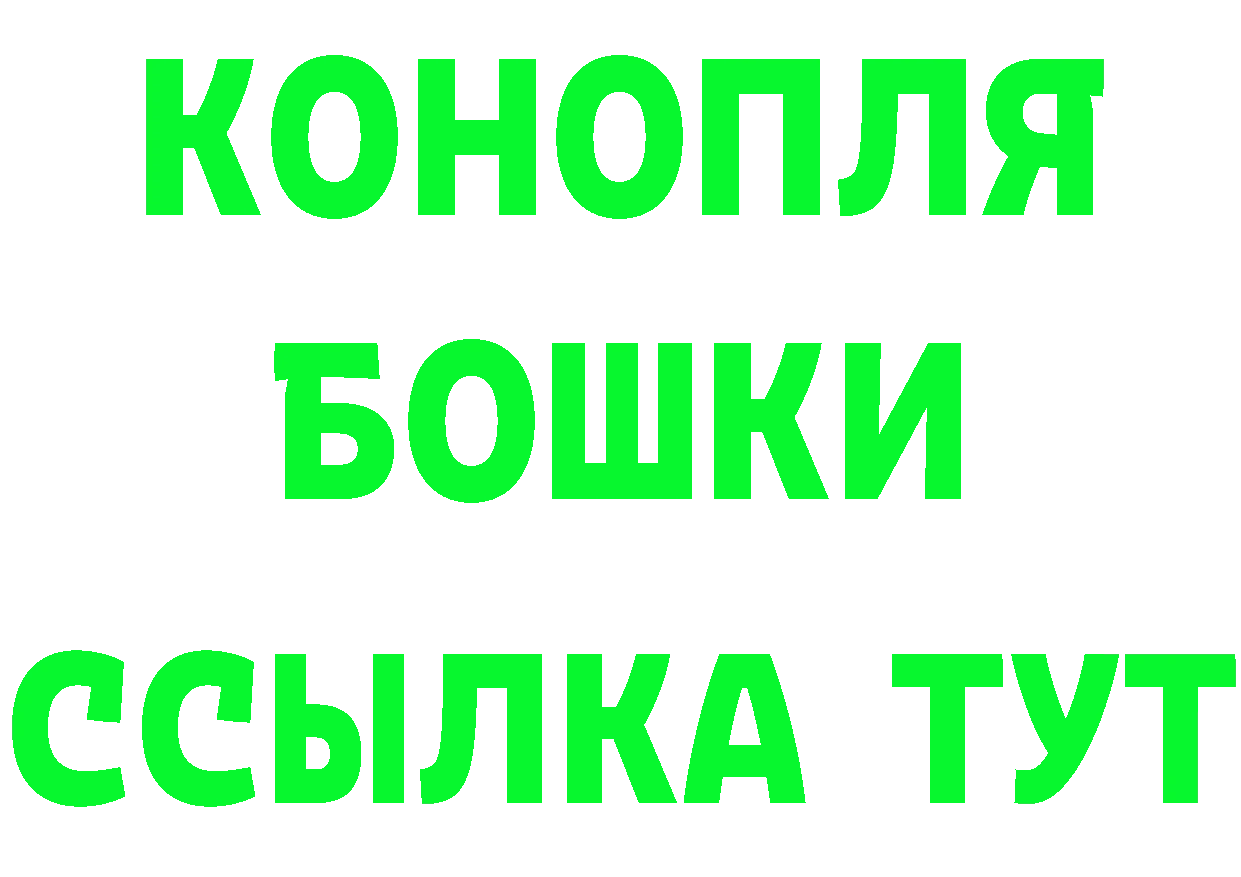 КОНОПЛЯ БОШКИ ССЫЛКА ТУТ